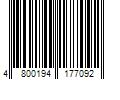 4 800194 177092